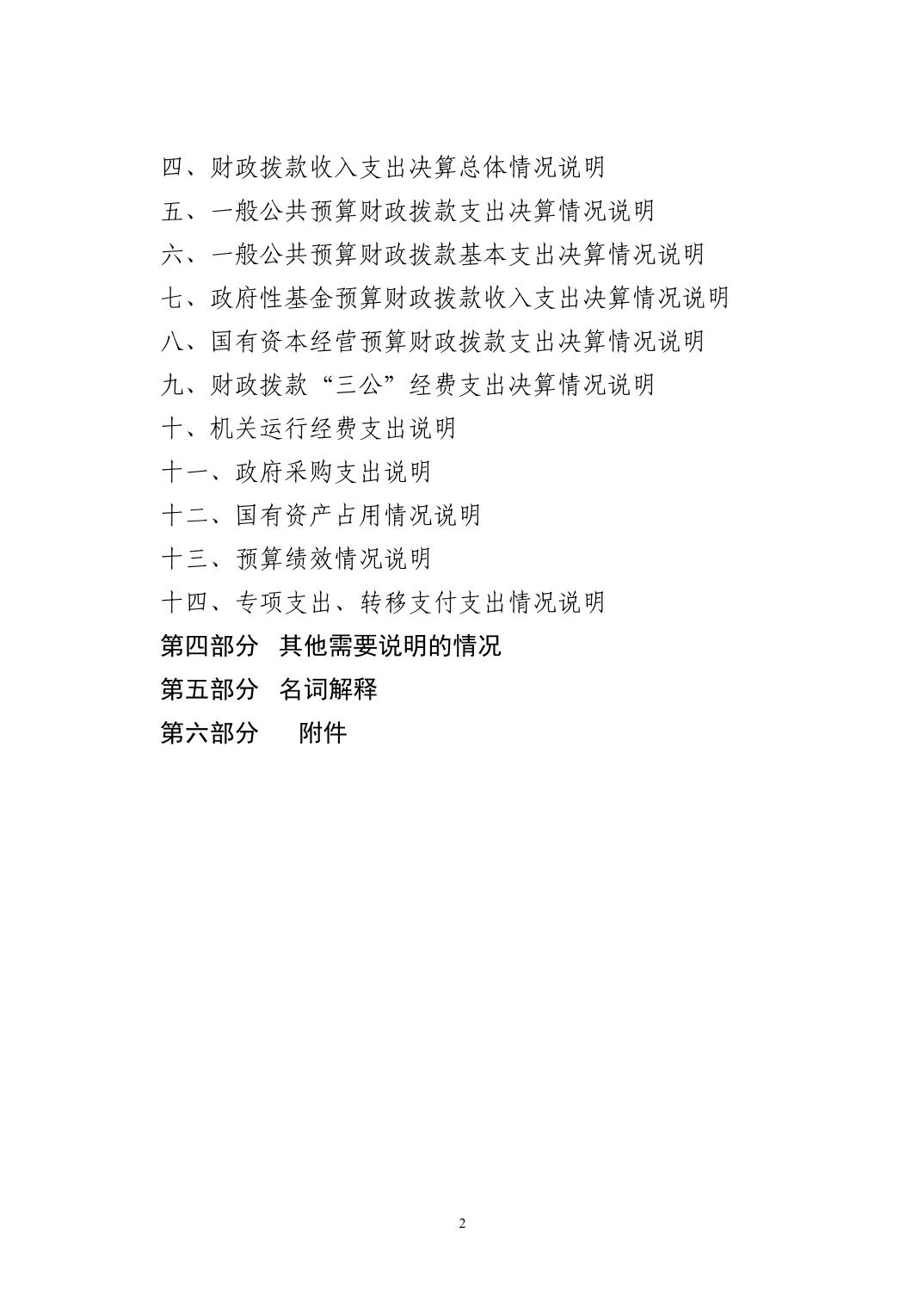 四、财政拨款收入支出决算总体情况说明

五、一般公共预算财政拨款支出决算情况说明

六、一般公共预算财政拨款基本支出决算情况说明

七、政府性基金预算财政拨款收入支出决算情况说明

八、国有资本经营预算财政拨款支出决算情况说明

九、财政拨款“三公”经费支出决算情况说明

十、机关运行经费支出说明

十一、政府采购支出说明

十二、国有资产占用情况说明

十三、预算绩效情况说明

十四、专项支出、转移支付支出情况说明

第四部分 其他需要说明的情况

第五部分 名词解释

第六部分 附件

2